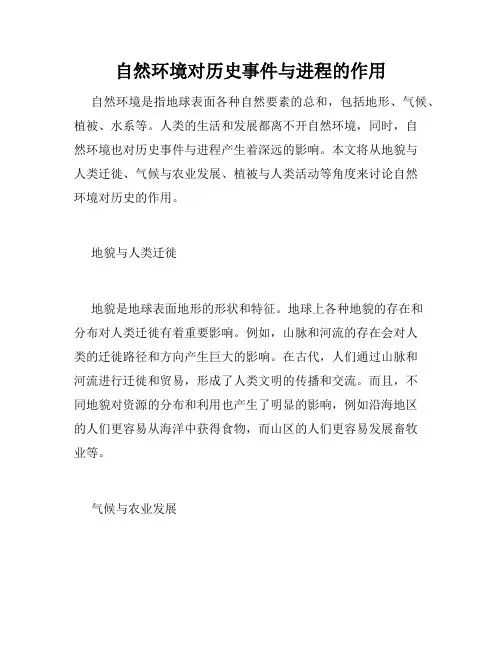 自然环境对历史事件与进程的作用

自然环境是指地球表面各种自然要素的总和，包括地形、气候、植被、水系等。人类的生活和发展都离不开自然环境，同时，自然环境也对历史事件与进程产生着深远的影响。本文将从地貌与人类迁徙、气候与农业发展、植被与人类活动等角度来讨论自然环境对历史的作用。

地貌与人类迁徙

地貌是地球表面地形的形状和特征。地球上各种地貌的存在和分布对人类迁徙有着重要影响。例如，山脉和河流的存在会对人类的迁徙路径和方向产生巨大的影响。在古代，人们通过山脉和河流进行迁徙和贸易，形成了人类文明的传播和交流。而且，不同地貌对资源的分布和利用也产生了明显的影响，例如沿海地区的人们更容易从海洋中获得食物，而山区的人们更容易发展畜牧业等。

气候与农业发展